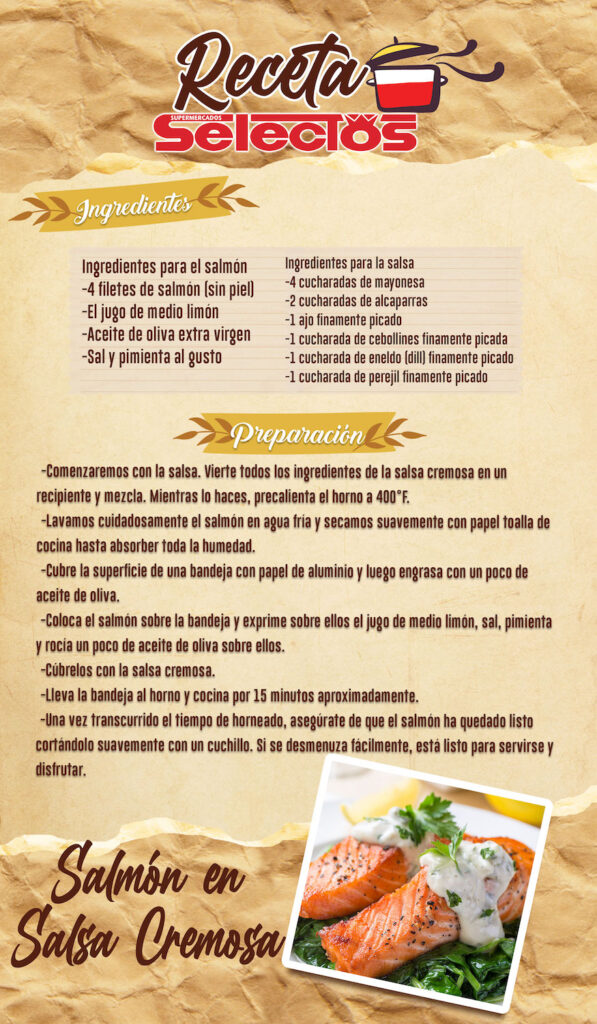 Receta
SUPERMERCADOS
Selectos

Ingredientes

Ingredientes para el salmón
-4 filetes de salmón (sin piel)
-El jugo de medio limón
-Aceite de oliva extra virgen
-Sal y pimienta al gusto

Ingredientes para la salsa
-4 cucharadas de mayonesa
-2 cucharadas de alcaparras
-1 ajo finamente picado
-1 cucharada de cebollines finamente picada
-1 cucharada de eneldo (dill) finamente picado
-1 cucharada de perejil finamente picado

Preparación

-Comenzaremos con la salsa. Vierte todos los ingredientes de la salsa cremosa en un recipiente y mezcla. Mientras lo haces, precalienta el horno a 400°F.

-Lavamos cuidadosamente el salmón en agua fría y secamos suavemente con papel toalla de cocina hasta absorber toda la humedad.

-Cubre la superficie de una bandeja con papel de aluminio y luego engrasa con un poco de aceite de oliva.

-Coloca el salmón sobre la bandeja y exprime sobre ellos el jugo de medio limón, sal, pimienta y rocía un poco de aceite de oliva sobre ellos.

-Cúbrelos con la salsa cremosa.

-Lleva la bandeja al horno y cocina por 15 minutos aproximadamente.

-Una vez transcurrido el tiempo de horneado, asegúrate de que el salmón ha quedado listo cortándolo suavemente con un cuchillo. Si se desmenuza fácilmente, está listo para servirse y disfrutar.

Salmón en Salsa Cremosa